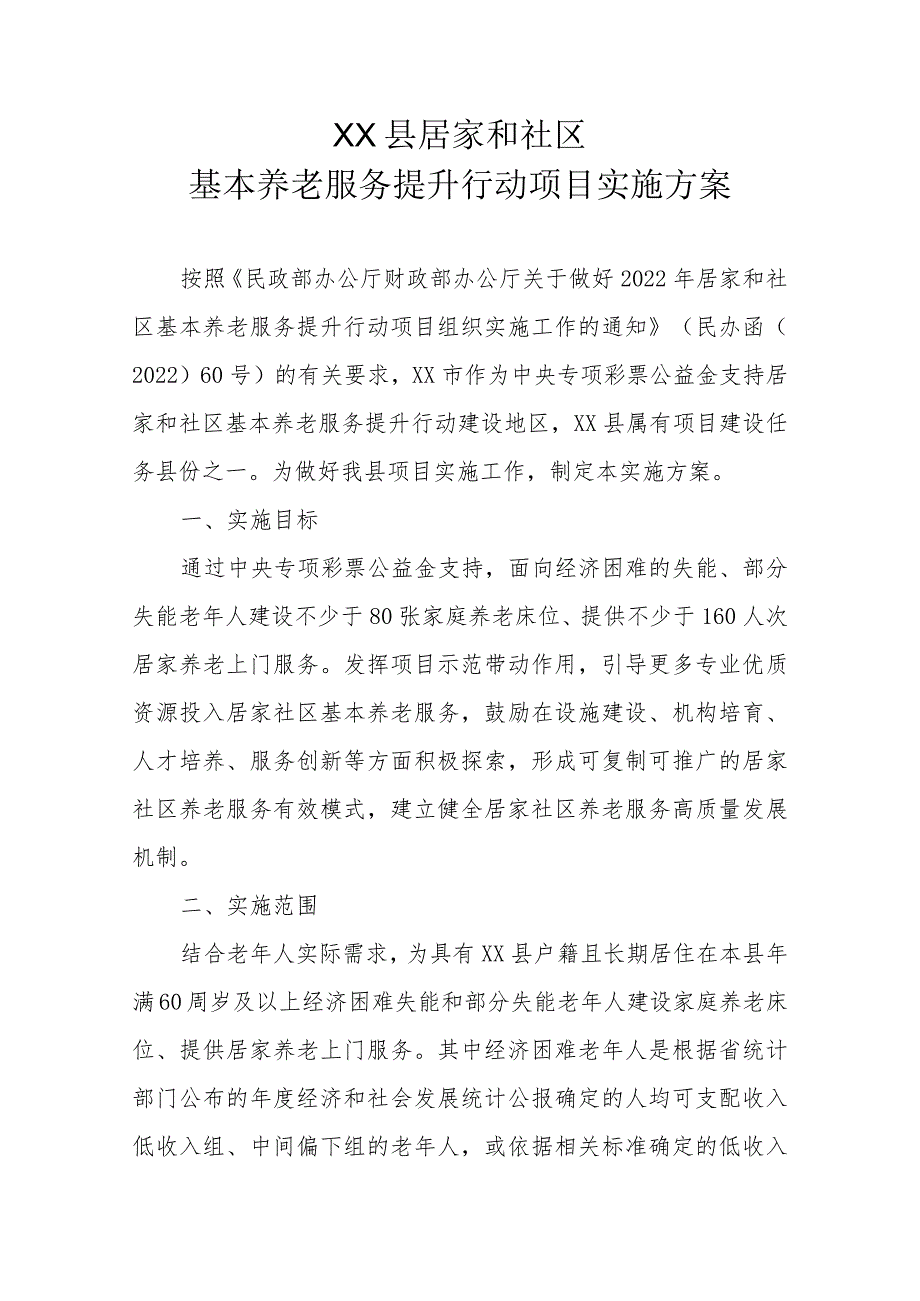 XX县居家和社区
基本养老服务提升行动项目实施方案

按照《民政部办公厅财政部办公厅关于做好2022年居家和社区基本养老服务提升行动项目组织实施工作的通知》（民办函（2022）60号）的有关要求，XX市作为中央专项彩票公益金支持居家和社区基本养老服务提升行动建设地区，XX县属有项目建设任务县份之一。为做好我县项目实施工作，制定本实施方案。

一、实施目标

通过中央专项彩票公益金支持，面向经济困难的失能、部分失能老年人建设不少于80张家庭养老床位、提供不少于160人次居家养老上门服务。发挥项目示范带动作用，引导更多专业优质资源投入居家社区基本养老服务，鼓励在设施建设、机构培育、人才培养、服务创新等方面积极探索，形成可复制可推广的居家社区养老服务有效模式，建立健全居家社区养老服务高质量发展机制。

二、实施范围

结合老年人实际需求，为具有XX县户籍且长期居住在本县年满60周岁及以上经济困难失能和部分失能老年人建设家庭养老床位、提供居家养老上门服务。其中经济困难老年人是根据省统计部门公布的年度经济和社会发展统计公报确定的人均可支配收入低收入组、中间偏下组的老年人，或依据相关标准确定的低收入